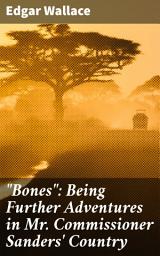 Edgar Wallace

"Bones": Being Further Adventures in Mr. Commissioner Sanders' Country